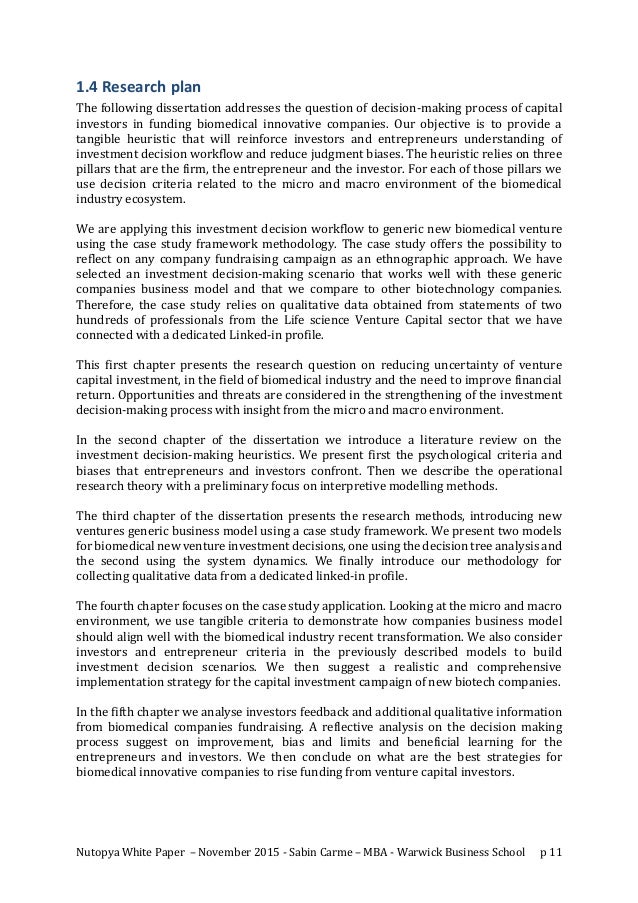 1.4 Research plan

The following dissertation addresses the question of decision-making process of capital investors in funding biomedical innovative companies. Our objective is to provide a tangible heuristic that will reinforce investors and entrepreneurs understanding of investment decision workflow and reduce judgment biases. The heuristic relies on three pillars that are the firm, the entrepreneur and the investor. For each of those pillars we use decision criteria related to the micro and macro environment of the biomedical industry ecosystem.

We are applying this investment decision workflow to generic new biomedical venture using the case study framework methodology. The case study offers the possibility to reflect on any company fundraising campaign as an ethnographic approach. We have selected an investment decision-making scenario that works well with these generic companies business model and that we compare to other biotechnology companies. Therefore, the case study relies on qualitative data obtained from statements of two hundreds of professionals from the Life science Venture Capital sector that we have connected with a dedicated Linked-in profile.

This first chapter presents the research question on reducing uncertainty of venture capital investment, in the field of biomedical industry and the need to improve financial return. Opportunities and threats are considered in the strengthening of the investment decision-making process with insight from the micro and macro environment.

In the second chapter of the dissertation we introduce a literature review on the investment decision-making heuristics. We present first the psychological criteria and biases that entrepreneurs and investors confront. Then we describe the operational research theory with a preliminary focus on interpretive modelling methods.

The third chapter of the dissertation presents the research methods, introducing new ventures generic business model using a case study framework. We present two models for biomedical new venture investment decisions, one using the decision tree analysis and the second using the system dynamics. We finally introduce our methodology for collecting qualitative data from a dedicated linked-in profile.

The fourth chapter focuses on the case study application. Looking at the micro and macro environment, we use tangible criteria to demonstrate how companies business model should align well with the biomedical industry recent transformation. We also consider investors and entrepreneur criteria in the previously described models to build investment decision scenarios. We then suggest a realistic and comprehensive implementation strategy for the capital investment campaign of new biotech companies.

In the fifth chapter we analyse investors feedback and additional qualitative information from biomedical companies fundraising. A reflective analysis on the decision making process suggest on improvement, bias and limits and beneficial learning for the entrepreneurs and investors. We then conclude on what are the best strategies for biomedical innovative companies to rise funding from venture capital investors.

Nutopya White Paper – November 2015 - Sabin Carme – MBA - Warwick Business School p 11